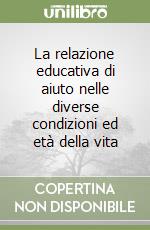 unilibro

La relazione educativa di aiuto nelle diverse condizioni ed età della vita

COPERTINA NON DISPONIBILE